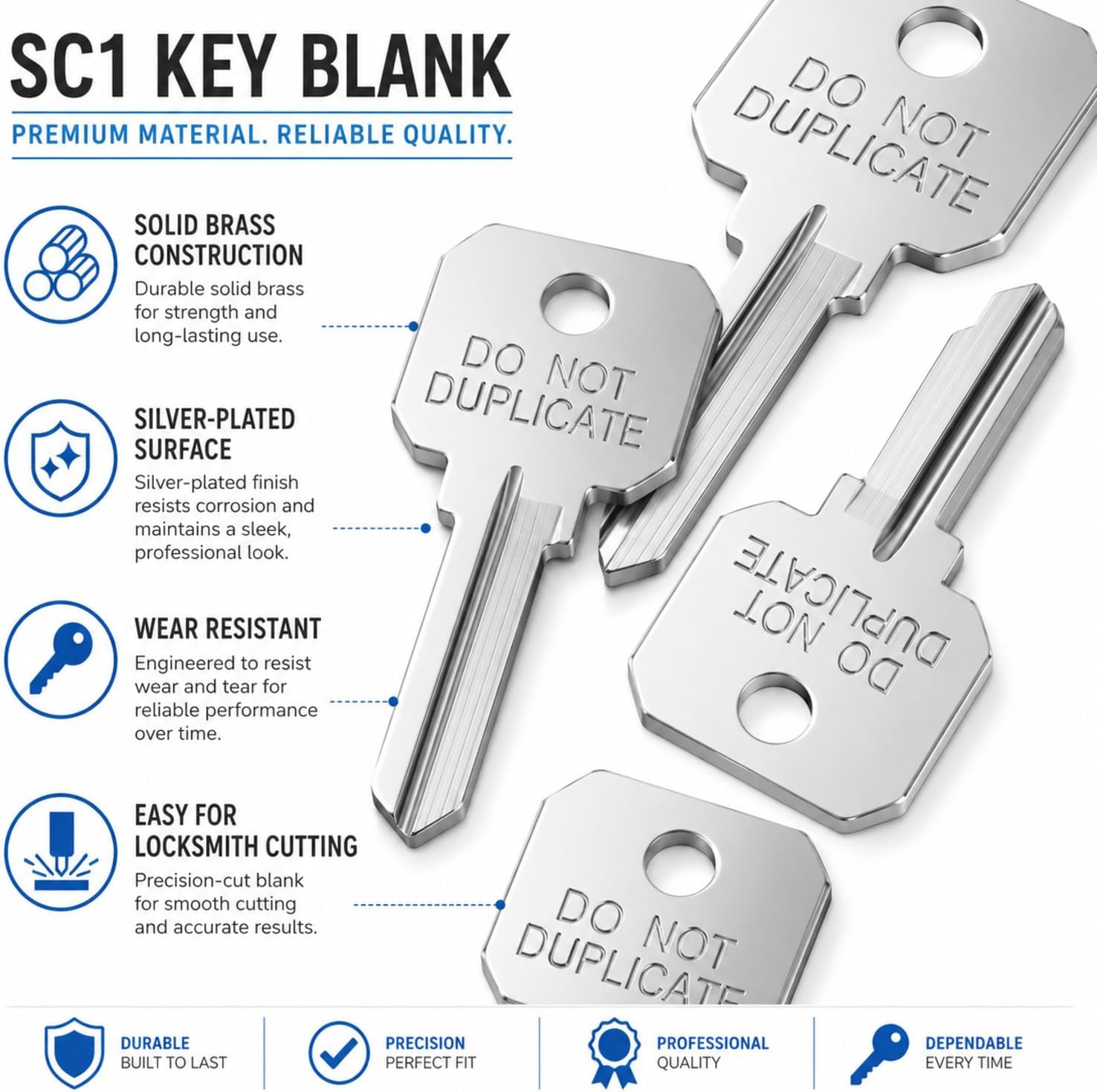 SC1 KEY BLANK

PREMIUM MATERIAL. RELIABLE QUALITY.

SOLID BRASS CONSTRUCTION

Durable solid brass for strength and long-lasting use.

SILVER-PLATED SURFACE

Silver-plated finish resists corrosion and maintains a sleek, professional look.

WEAR RESISTANT

Engineered to resist wear and tear for reliable performance over time.

EASY FOR LOCKSMITH CUTTING

Precision-cut blank for smooth cutting and accurate results.

DO NOT DUPLICATE

DO NOT DUPLICATE

DO NOT DUPLICATE

DO NOT DUPLICATE

DURABLE
BUILT TO LAST

PRECISION
PERFECT FIT

PROFESSIONAL
QUALITY

DEPENDABLE
EVERY TIME